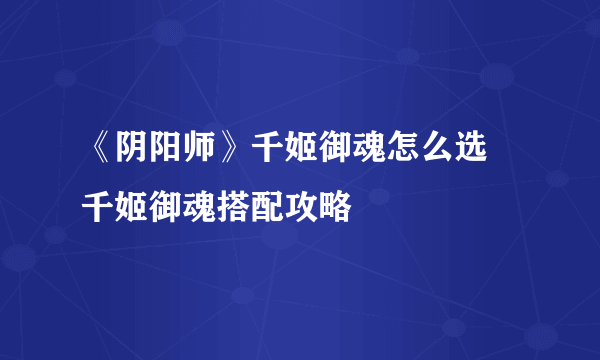 《阴阳师》千姬御魂怎么选
千姬御魂搭配攻略